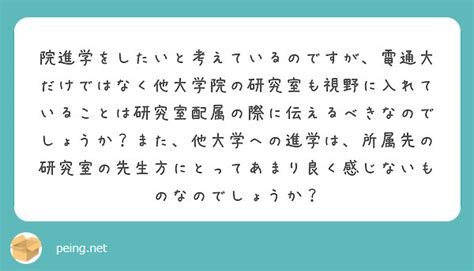 院進学をしたいと考えているのですが、電通大だけではなく他大学院の研究室も視野に入れていることは研究室配属の際に伝えるべきなのでしょうか？また、他大学への進学は、所属先の研究室の先生方にとってあまり良く感じないものなのでしょうか？

peing.net